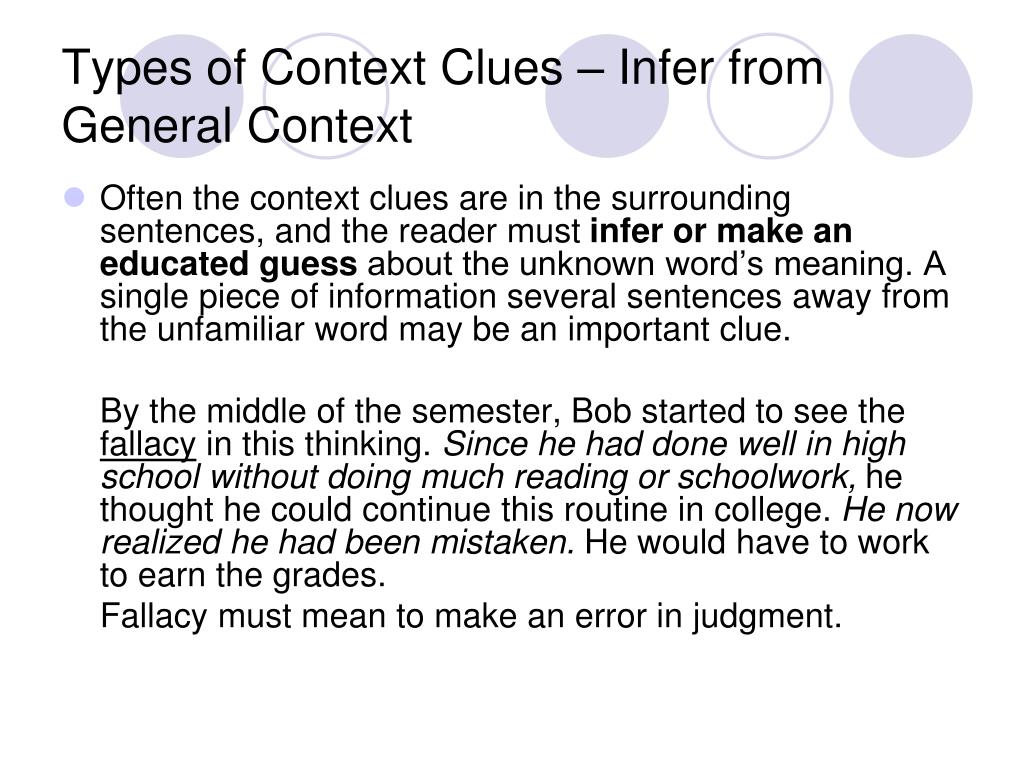 Types of Context Clues – Infer from General Context

• Often the context clues are in the surrounding sentences, and the reader must infer or make an educated guess about the unknown word's meaning. A single piece of information several sentences away from the unfamiliar word may be an important clue.

By the middle of the semester, Bob started to see the fallacy in this thinking. Since he had done well in high school without doing much reading or schoolwork, he thought he could continue this routine in college. He now realized he had been mistaken. He would have to work to earn the grades.

Fallacy must mean to make an error in judgment.